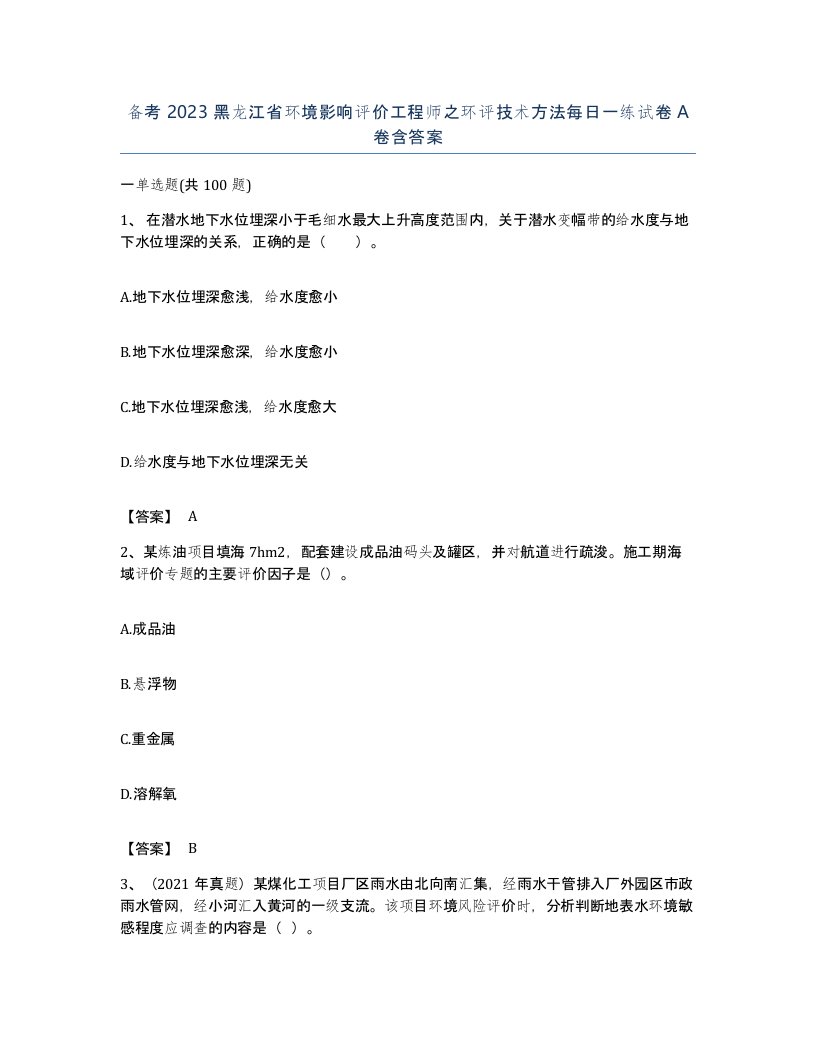 备考 2023 黑龙江省环境影响评价工程师之环评技术方法每日一练试卷 A 卷含答案

一单选题(共 100 题)

1、 在潜水地下水位埋深小于毛细水最大上升高度范围内，关于潜水变幅带的给水度与地下水位埋深的关系，正确的是（　　）。

A.地下水位埋深愈浅，给水度愈小

B.地下水位埋深愈深，给水度愈小

C.地下水位埋深愈浅，给水度愈大

D.给水度与地下水位埋深无关

【答案】 A

2、某炼油项目填海 7hm2，配套建设成品油码头及罐区，并对航道进行疏浚。施工期海域评价专题的主要评价因子是（）。

A.成品油

B.悬浮物

C.重金属

D.溶解氧

【答案】 B

3、（2021 年真题）某煤化工项目厂区雨水由北向南汇集，经雨水干管排入厂外园区市政雨水管网，经小河汇入黄河的一级支流。该项目环境风险评价时，分析判断地表水环境敏感程度应调查的内容是（ ）。